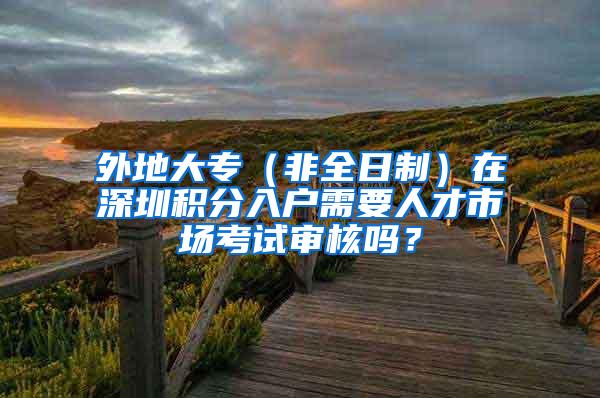 外地大专（非全日制）在深圳积分入户需要人才市场考试审核吗？